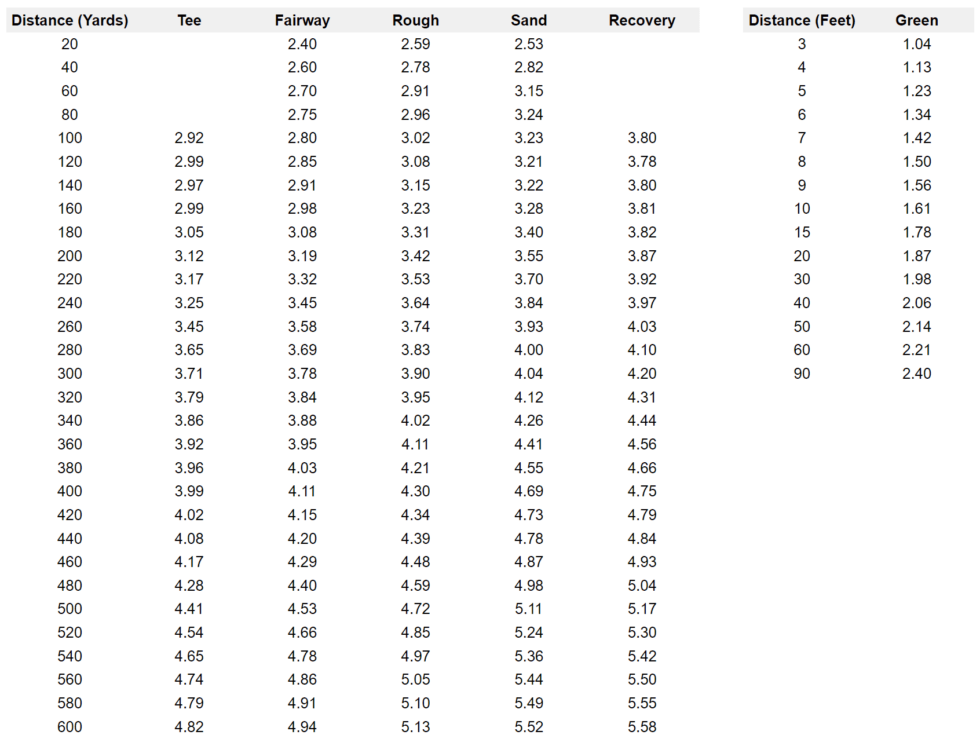 | Distance (Yards) | Tee | Fairway | Rough | Sand | Recovery |
|---|---|---|---|---|---|
| 20 | | 2.40 | 2.59 | 2.53 | |
| 40 | | 2.60 | 2.78 | 2.82 | |
| 60 | | 2.70 | 2.91 | 3.15 | |
| 80 | | 2.75 | 2.96 | 3.24 | |
| 100 | 2.92 | 2.80 | 3.02 | 3.23 | 3.80 |
| 120 | 2.99 | 2.85 | 3.08 | 3.21 | 3.78 |
| 140 | 2.97 | 2.91 | 3.15 | 3.22 | 3.80 |
| 160 | 2.99 | 2.98 | 3.23 | 3.28 | 3.81 |
| 180 | 3.05 | 3.08 | 3.31 | 3.40 | 3.82 |
| 200 | 3.12 | 3.19 | 3.42 | 3.55 | 3.87 |
| 220 | 3.17 | 3.32 | 3.53 | 3.70 | 3.92 |
| 240 | 3.25 | 3.45 | 3.64 | 3.84 | 3.97 |
| 260 | 3.45 | 3.58 | 3.74 | 3.93 | 4.03 |
| 280 | 3.65 | 3.69 | 3.83 | 4.00 | 4.10 |
| 300 | 3.71 | 3.78 | 3.90 | 4.04 | 4.20 |
| 320 | 3.79 | 3.84 | 3.95 | 4.12 | 4.31 |
| 340 | 3.86 | 3.88 | 4.02 | 4.26 | 4.44 |
| 360 | 3.92 | 3.95 | 4.11 | 4.41 | 4.56 |
| 380 | 3.96 | 4.03 | 4.21 | 4.55 | 4.66 |
| 400 | 3.99 | 4.11 | 4.30 | 4.69 | 4.75 |
| 420 | 4.02 | 4.15 | 4.34 | 4.73 | 4.79 |
| 440 | 4.08 | 4.20 | 4.39 | 4.78 | 4.84 |
| 460 | 4.17 | 4.29 | 4.48 | 4.87 | 4.93 |
| 480 | 4.28 | 4.40 | 4.59 | 4.98 | 5.04 |
| 500 | 4.41 | 4.53 | 4.72 | 5.11 | 5.17 |
| 520 | 4.54 | 4.66 | 4.85 | 5.24 | 5.30 |
| 540 | 4.65 | 4.78 | 4.97 | 5.36 | 5.42 |
| 560 | 4.74 | 4.86 | 5.05 | 5.44 | 5.50 |
| 580 | 4.79 | 4.91 | 5.10 | 5.49 | 5.55 |
| 600 | 4.82 | 4.94 | 5.13 | 5.52 | 5.58 |

| Distance (Feet) | Green |
|---|---|
| 3 | 1.04 |
| 4 | 1.13 |
| 5 | 1.23 |
| 6 | 1.34 |
| 7 | 1.42 |
| 8 | 1.50 |
| 9 | 1.56 |
| 10 | 1.61 |
| 15 | 1.78 |
| 20 | 1.87 |
| 30 | 1.98 |
| 40 | 2.06 |
| 50 | 2.14 |
| 60 | 2.21 |
| 90 | 2.40 |